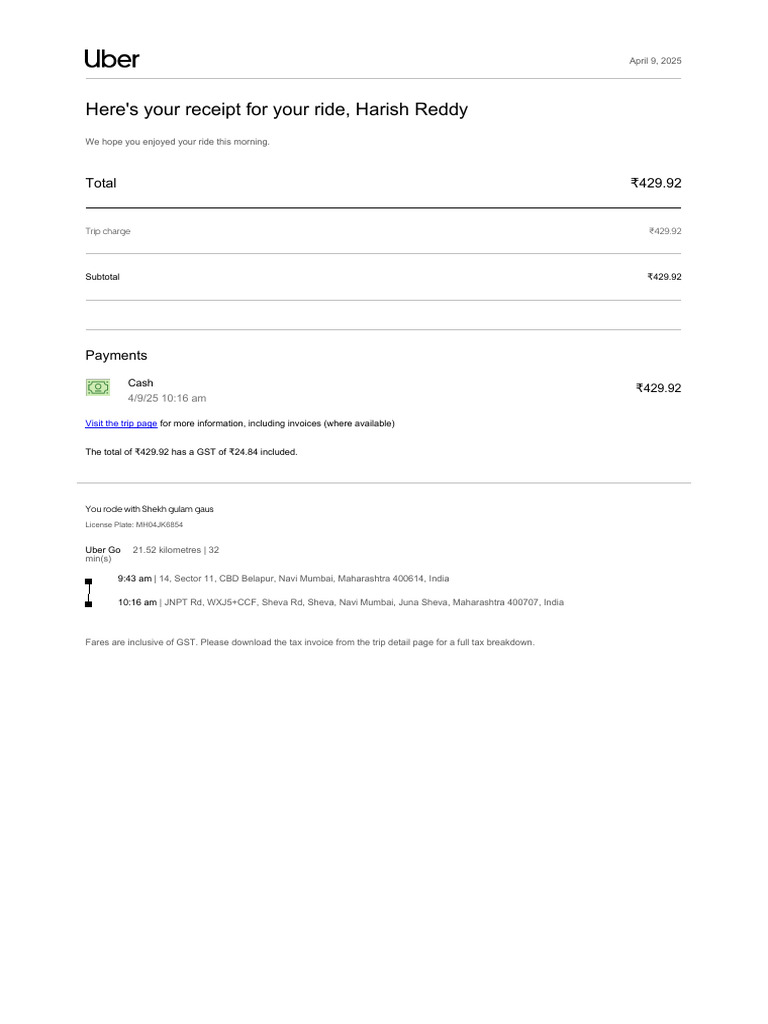 Uber

April 9, 2025

Here's your receipt for your ride, Harish Reddy

We hope you enjoyed your ride this morning.

Total ₹429.92

Trip charge ₹429.92

Subtotal ₹429.92

Payments

Cash
4/9/25 10:16 am
₹429.92

Visit the trip page for more information, including invoices (where available)

The total of ₹429.92 has a GST of ₹24.84 included.

You rode with Shekh gulam gaus
License Plate: MH04JK6854

Uber Go 21.52 kilometres | 32 min(s)

9:43 am | 14, Sector 11, CBD Belapur, Navi Mumbai, Maharashtra 400614, India

10:16 am | JNPT Rd, WXJ5+CCF, Sheva Rd, Sheva, Navi Mumbai, Juna Sheva, Maharashtra 400707, India

Fares are inclusive of GST. Please download the tax invoice from the trip detail page for a full tax breakdown.